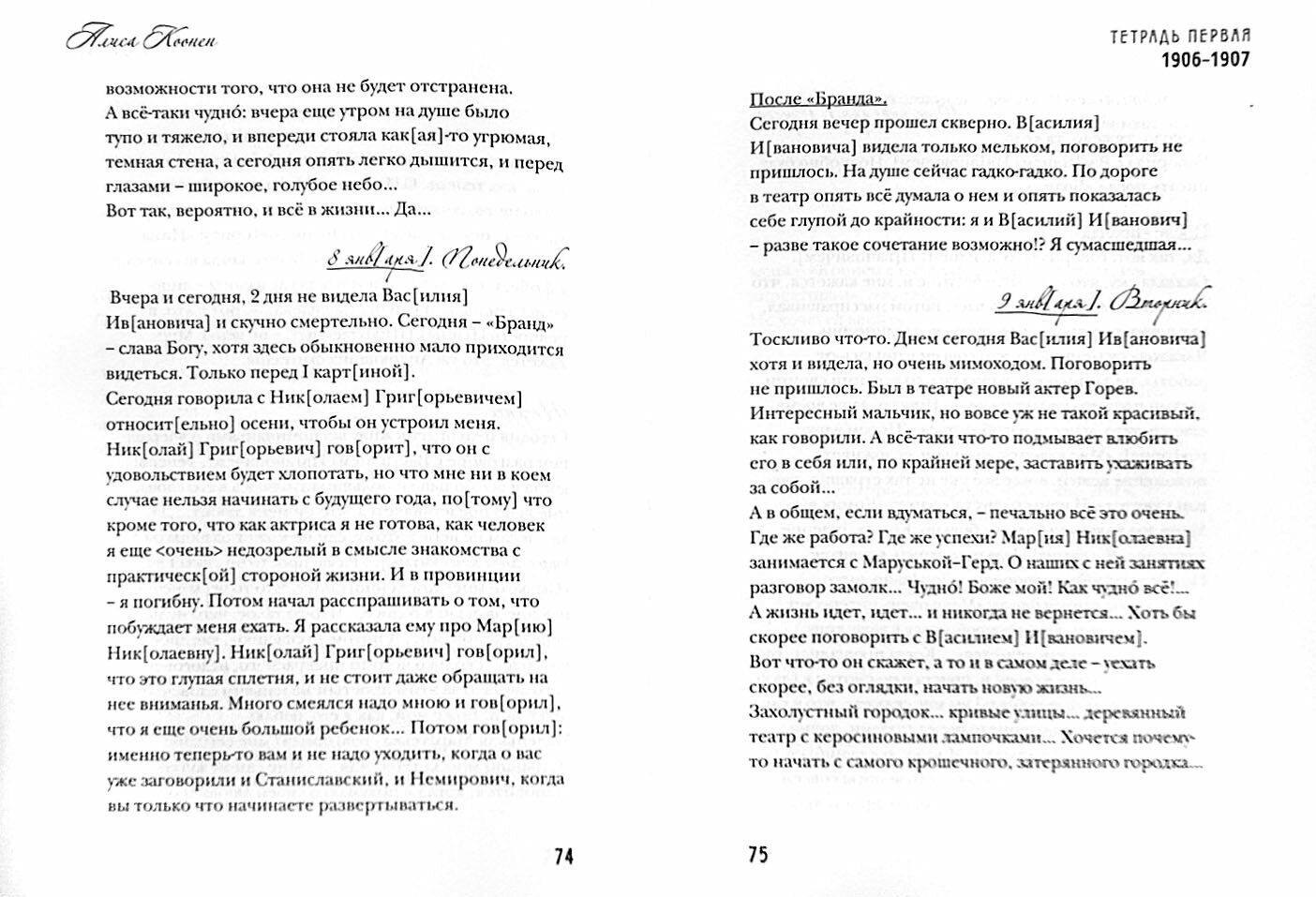 Алиса Коонен

возможности того, что она не будет отстранена.
А всё-таки чудно́: вчера еще утром на душе было тупо и тяжело, и впереди стояла как[ая]-то угрюмая, темная стена, а сегодня опять легко дышится, и перед глазами – широкое, голубое небо...
Вот так, вероятно, и всё в жизни... Да...

8 янв[аря]. Понедельник.

Вчера и сегодня, 2 дня не видела Вас[илия] Ив[ановича] и скучно смертельно. Сегодня – «Бранд» – слава Богу, хотя здесь обыкновенно мало приходится видеться. Только перед I карт[иной].
Сегодня говорила с Ник[олаем] Григ[орьевичем] относит[ельно] осени, чтобы он устроил меня. Ник[олай] Григ[орьевич] гов[орит], что он с удовольствием будет хлопотать, но что мне ни в коем случае нельзя начинать с будущего года, по[тому] что кроме того, что как актриса я не готова, как человек я еще <очень> недозрелый в смысле знакомства с практическ[ой] стороной жизни. И в провинции – я погибну. Потом начал расспрашивать о том, что побуждает меня ехать. Я рассказала ему про Мар[ию] Ник[олаевну]. Ник[олай] Григ[орьевич] гов[орил], что это глупая сплетня, и не стоит даже обращать на нее вниманья. Много смеялся надо мною и гов[орил], что я еще очень большой ребенок... Потом гов[орил]: именно теперь-то вам и не надо уходить, когда о вас уже заговорили и Станиславский, и Немирович, когда вы только что начинаете развертываться.

74

ТЕТРАДЬ ПЕРВАЯ
1906–1907

После «Бранда».
Сегодня вечер прошел скверно. В[асилия] И[вановича] видела только мельком, поговорить не пришлось. На душе сейчас гадко-гадко. По дороге в театр опять всё думала о нем и опять показалась себе глупой до крайности: я и В[асилий] И[ванович] – разве такое сочетание возможно!? Я сумасшедшая...

9 янв[аря]. Вторник.

Тоскливо что-то. Днем сегодня Вас[илия] Ив[ановича] хотя и видела, но очень мимоходом. Поговорить не пришлось. Был в театре новый актер Горев. Интересный мальчик, но вовсе уж не такой красивый, как говорили. А всё-таки что-то подмывает влюбить его в себя или, по крайней мере, заставить ухаживать за собой...
А в общем, если вдуматься, – печально всё это очень. Где же работа? Где же успехи? Мар[ия] Ник[олаевна] занимается с Маруськой-Герд. О наших с ней занятиях разговор замолк... Чудно́! Боже мой! Как чудно́ всё!... А жизнь идет, идет... и никогда не вернется... Хоть бы скорее поговорить с В[асилием] И[вановичем]. Вот что-то он скажет, а то и в самом деле – уехать скорее, без оглядки, начать новую жизнь...
Захолустный городок... кривые улицы... деревянный театр с керосиновыми лампочками... Хочется почему-то начать с самого крошечного, затерянного городка...

75